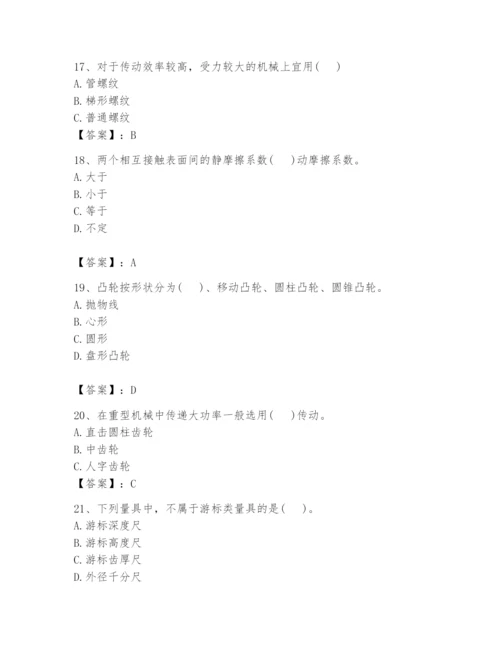 17、对于传动效率较高，受力较大的机械上宜用(　)
A. 管螺纹
B. 梯形螺纹
C. 普通螺纹
【答案】：B

18、两个相互接触表面间的静摩擦系数(　)动摩擦系数。
A. 大于
B. 小于
C. 等于
D. 不定

【答案】：A

19、凸轮按形状分为(　)、移动凸轮、圆柱凸轮、圆锥凸轮。
A. 抛物线
B. 心形
C. 圆形
D. 盘形凸轮

【答案】：D

20、在重型机械中传递大功率一般选用(　)传动。
A. 直击圆柱齿轮
B. 中齿轮
C. 人字齿轮
【答案】：C

21、下列量具中，不属于游标类量具的是(　)。
A. 游标深度尺
B. 游标高度尺
C. 游标齿厚尺
D. 外径千分尺